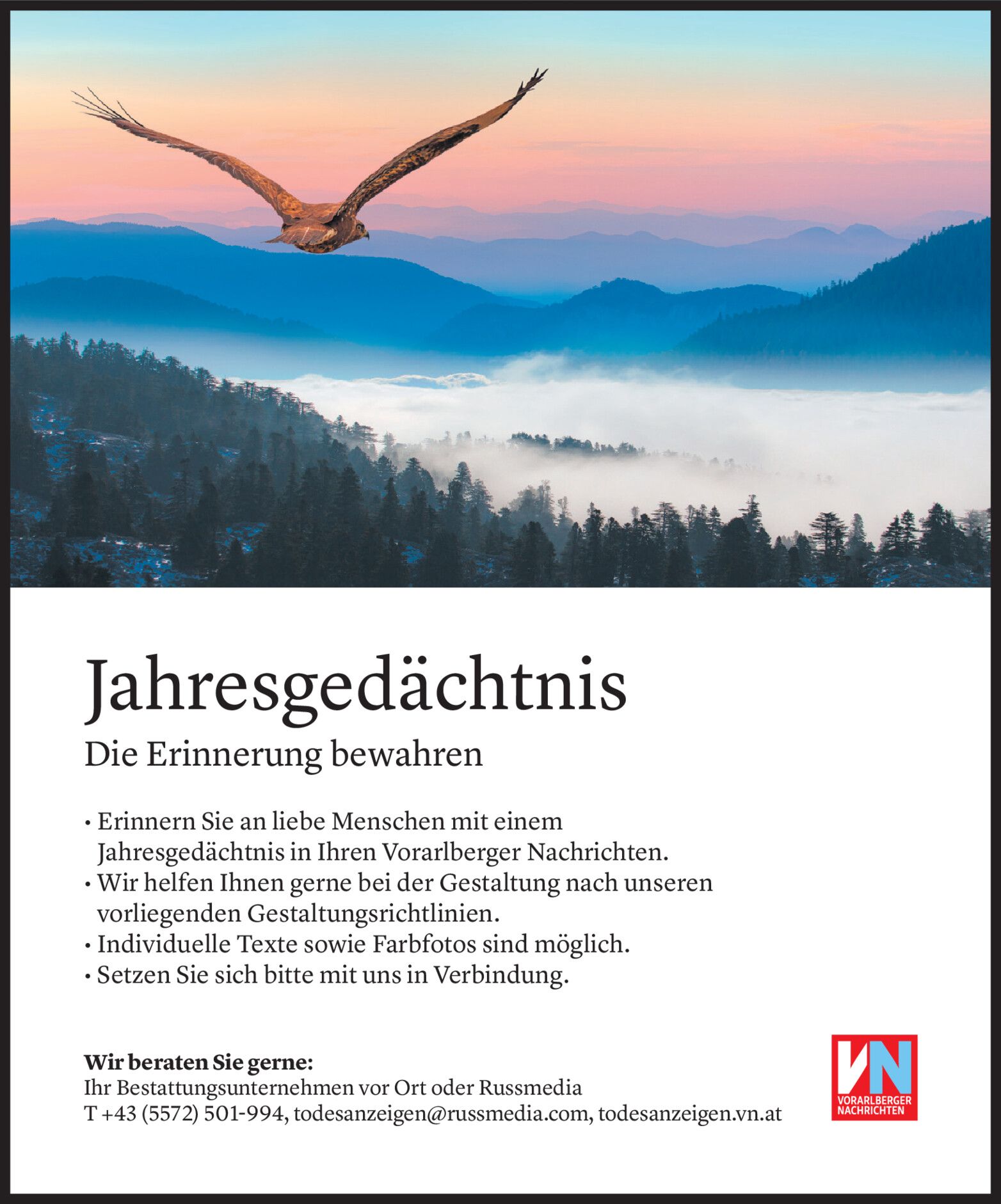 Jahresgedächtnis

Die Erinnerung bewahren

• Erinnern Sie an liebe Menschen mit einem Jahresgedächtnis in Ihren Vorarlberger Nachrichten.
• Wir helfen Ihnen gerne bei der Gestaltung nach unseren vorliegenden Gestaltungsrichtlinien.
• Individuelle Texte sowie Farbfotos sind möglich.
• Setzen Sie sich bitte mit uns in Verbindung.

Wir beraten Sie gerne:
Ihr Bestattungsunternehmen vor Ort oder Russmedia
T +43 (5572) 501-994, todesanzeigen@russmedia.com, todesanzeigen.vn.at

VN
VORARLBERGER NACHRICHTEN